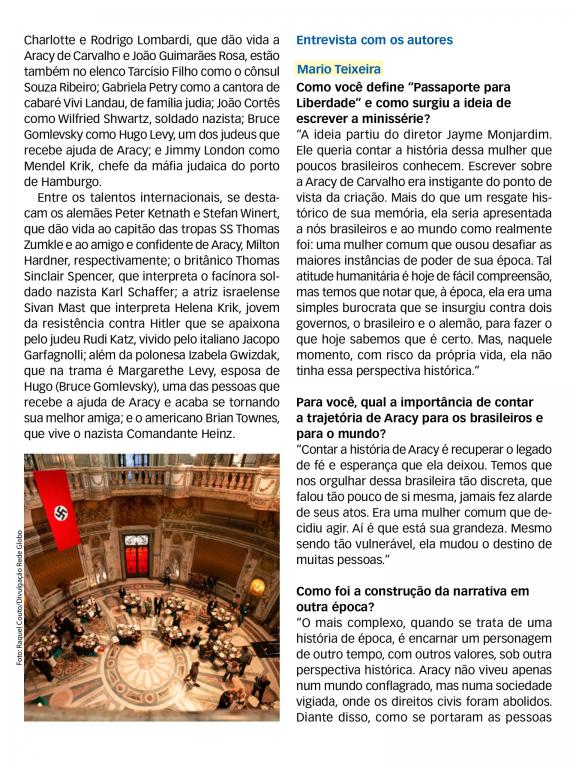 Charlotte e Rodrigo Lombardi, que dão vida a Aracy de Carvalho e João Guimarães Rosa, estão também no elenco Tarcísio Filho como o cônsul Souza Ribeiro; Gabriela Petry como a cantora de cabaré Vivi Landau, de família judia; João Cortês como Wilfried Shwartz, soldado nazista; Bruce Gomlevsky como Hugo Levy, um dos judeus que recebe ajuda de Aracy; e Jimmy London como Mendel Krik, chefe da máfia judaica do porto de Hamburgo.

Entre os talentos internacionais, se destacam os alemães Peter Ketnath e Stefan Winert, que dão vida ao capitão das tropas SS Thomas Zumkle e ao amigo e confidente de Aracy, Milton Hardner, respectivamente; o britânico Thomas Sinclair Spencer, que interpreta o facínora soldado nazista Karl Schaffer; a atriz israelense Sivan Mast que interpreta Helena Krik, jovem da resistência contra Hitler que se apaixona pelo judeu Rudi Katz, vivido pelo italiano Jacopo Garfagnolli; além da polonesa Izabela Gwizdak, que na trama é Margarethe Levy, esposa de Hugo (Bruce Gomlevsky), uma das pessoas que recebe a ajuda de Aracy e acaba se tornando sua melhor amiga; e o americano Brian Townes, que vive o nazista Comandante Heinz.

Foto: Raquel Couto/Divulgação Rede Globo

Entrevista com os autores

Mario Teixeira

Como você define "Passaporte para Liberdade" e como surgiu a ideia de escrever a minissérie?
"A ideia partiu do diretor Jayme Monjardim. Ele queria contar a história dessa mulher que poucos brasileiros conhecem. Escrever sobre a Aracy de Carvalho era instigante do ponto de vista da criação. Mais do que um resgate histórico de sua memória, ela seria apresentada a nós brasileiros e ao mundo como realmente foi: uma mulher comum que ousou desafiar as maiores instâncias de poder de sua época. Tal atitude humanitária é hoje de fácil compreensão, mas temos que notar que, à época, ela era uma simples burocrata que se insurgiu contra dois governos, o brasileiro e o alemão, para fazer o que hoje sabemos que é certo. Mas, naquele momento, com risco da própria vida, ela não tinha essa perspectiva histórica."

Para você, qual a importância de contar a trajetória de Aracy para os brasileiros e para o mundo?
"Contar a história de Aracy é recuperar o legado de fé e esperança que ela deixou. Temos que nos orgulhar dessa brasileira tão discreta, que falou tão pouco de si mesma, jamais fez alarde de seus atos. Era uma mulher comum que decidiu agir. Aí é que está sua grandeza. Mesmo sendo tão vulnerável, ela mudou o destino de muitas pessoas."

Como foi a construção da narrativa em outra época?
"O mais complexo, quando se trata de uma história de época, é encarnar um personagem de outro tempo, com outros valores, sob outra perspectiva histórica. Aracy não viveu apenas num mundo conflagrado, mas numa sociedade vigiada, onde os direitos civis foram abolidos. Diante disso, como se portaram as pessoas